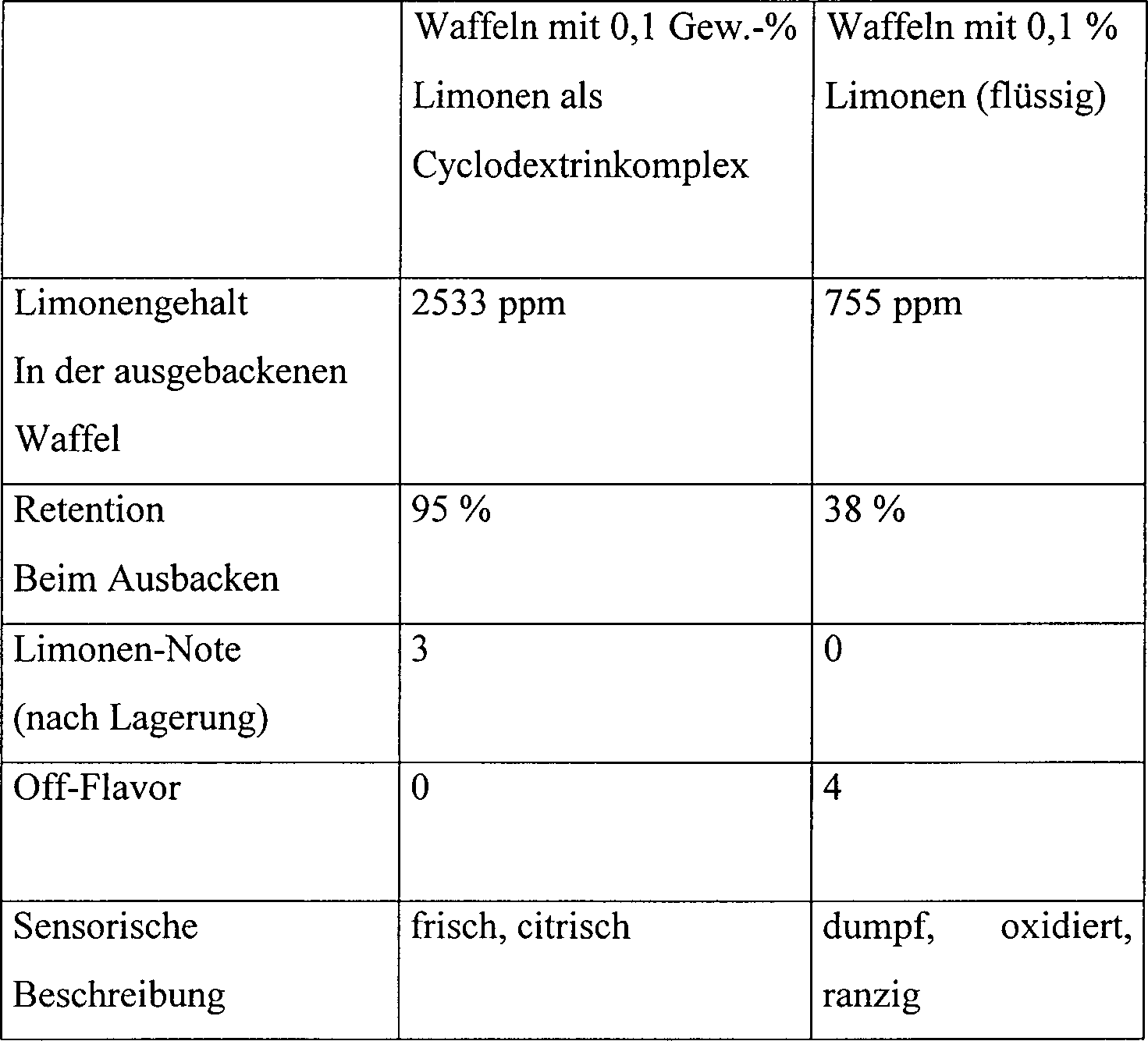 | | Waffeln mit 0,1 Gew.-% Limonen als Cyclodextrinkomplex | Waffeln mit 0,1 % Limonen (flüssig) |
|---|---|---|
| Limonengehalt In der ausgebackenen Waffel | 2533 ppm | 755 ppm |
| Retention Beim Ausbacken | 95 % | 38 % |
| Limonen-Note (nach Lagerung) | 3 | 0 |
| Off-Flavor | 0 | 4 |
| Sensorische Beschreibung | frisch, citrisch | dumpf, oxidiert, ranzig |